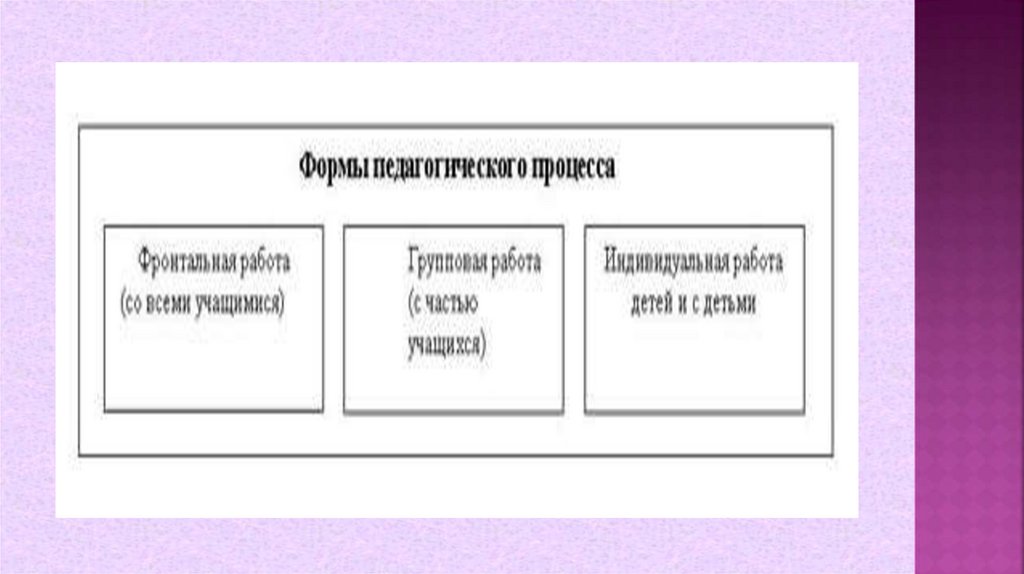 Формы педагогического процесса

Фронтальная работа (со всеми учащимися)

Групповая работа (с частью учащихся)

Индивидуальная работа детей и с детьми